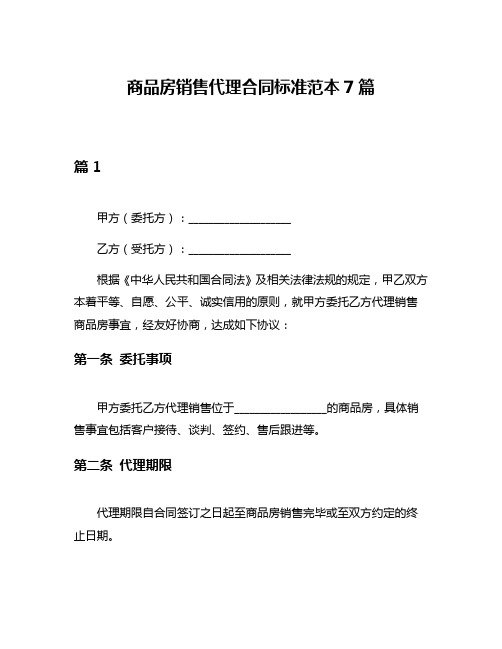 商品房销售代理合同标准范本 7 篇

篇 1

甲方（委托方）：__________________

乙方（受托方）：__________________

根据《中华人民共和国合同法》及相关法律法规的规定，甲乙双方本着平等、自愿、公平、诚实信用的原则，就甲方委托乙方代理销售商品房事宜，经友好协商，达成如下协议：

第一条 委托事项

甲方委托乙方代理销售位于________________的商品房，具体销售事宜包括客户接待、谈判、签约、售后跟进等。

第二条 代理期限

代理期限自合同签订之日起至商品房销售完毕或至双方约定的终止日期。